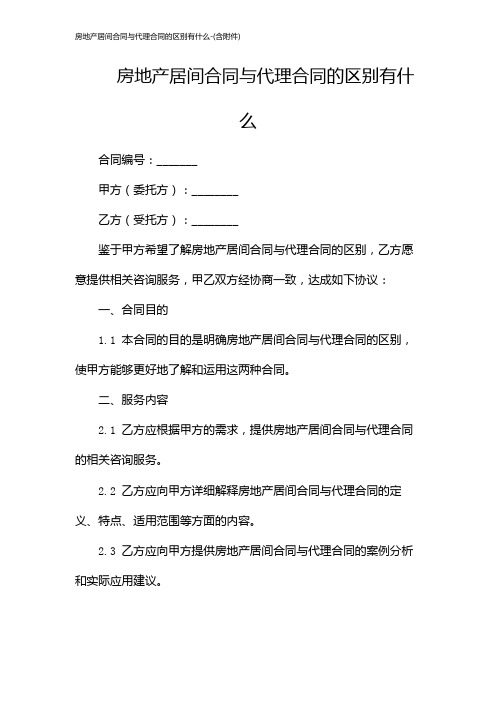 房地产居间合同与代理合同的区别有什么-(含附件)

房地产居间合同与代理合同的区别有什么

合同编号：_______

甲方（委托方）：________

乙方（受托方）：________

鉴于甲方希望了解房地产居间合同与代理合同的区别，乙方愿意提供相关咨询服务，甲乙双方经协商一致，达成如下协议：

一、合同目的

1.1 本合同的目的是明确房地产居间合同与代理合同的区别，使甲方能够更好地了解和运用这两种合同。

二、服务内容

2.1 乙方应根据甲方的需求，提供房地产居间合同与代理合同的相关咨询服务。

2.2 乙方应向甲方详细解释房地产居间合同与代理合同的定义、特点、适用范围等方面的内容。

2.3 乙方应向甲方提供房地产居间合同与代理合同的案例分析和实际应用建议。